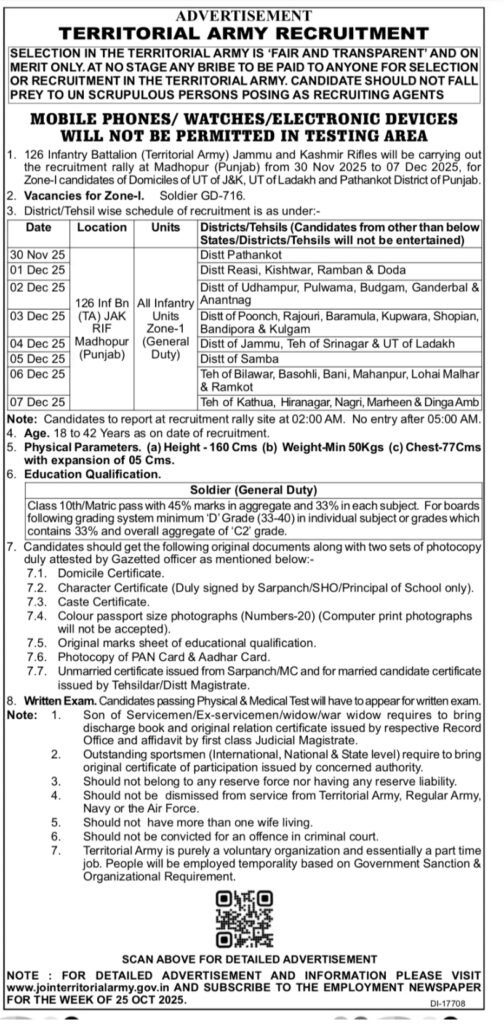 ADVERTISEMENT
TERRITORIAL ARMY RECRUITMENT

SELECTION IN THE TERRITORIAL ARMY IS 'FAIR AND TRANSPARENT' AND ON MERIT ONLY. AT NO STAGE ANY BRIBE TO BE PAID TO ANYONE FOR SELECTION OR RECRUITMENT IN THE TERRITORIAL ARMY. CANDIDATE SHOULD NOT FALL PREY TO UN SCRUPULOUS PERSONS POSING AS RECRUITING AGENTS

MOBILE PHONES/ WATCHES/ELECTRONIC DEVICES WILL NOT BE PERMITTED IN TESTING AREA

1. 126 Infantry Battalion (Territorial Army) Jammu and Kashmir Rifles will be carrying out the recruitment rally at Madhopur (Punjab) from 30 Nov 2025 to 07 Dec 2025, for Zone-I candidates of Domiciles of UT of J&K, UT of Ladakh and Pathankot District of Punjab.
2. Vacancies for Zone-I. Soldier GD-716.
3. District/Tehsil wise schedule of recruitment is as under:-

| Date | Location | Units | Districts/Tehsils (Candidates from other than below States/Districts/Tehsils will not be entertained) |
|---|---|---|---|
| 30 Nov 25 | 126 Inf Bn (TA) JAK RIF Madhopur (Punjab) | All Infantry Units Zone-1 (General Duty) | Distt Pathankot |
| 01 Dec 25 | | | Distt Reasi, Kishtwar, Ramban & Doda |
| 02 Dec 25 | | | Distt of Udhampur, Pulwama, Budgam, Ganderbal & Anantnag |
| 03 Dec 25 | | | Distt of Poonch, Rajouri, Baramula, Kupwara, Shopian, Bandipora & Kulgam |
| 04 Dec 25 | | | Distt of Jammu, Teh of Srinagar & UT of Ladakh |
| 05 Dec 25 | | | Distt of Samba |
| 06 Dec 25 | | | Teh of Bilawar, Basohli, Bani, Mahanpur, Lohai Malhar & Ramkot |
| 07 Dec 25 | | | Teh of Kathua, Hiranagar, Nagri, Marheen & Dinga Amb |

Note: Candidates to report at recruitment rally site at 02:00 AM. No entry after 05:00 AM.
4. Age. 18 to 42 Years as on date of recruitment.
5. Physical Parameters. (a) Height - 160 Cms (b) Weight-Min 50Kgs (c) Chest-77Cms with expansion of 05 Cms.
6. Education Qualification.

| Soldier (General Duty) |
|---|
| Class 10th/Matric pass with 45% marks in aggregate and 33% in each subject. For boards following grading system minimum 'D' Grade (33-40) in individual subject or grades which contains 33% and overall aggregate of 'C2' grade. |

7. Candidates should get the following original documents along with two sets of photocopy duly attested by Gazetted officer as mentioned below:-
7.1. Domicile Certificate.
7.2. Character Certificate (Duly signed by Sarpanch/SHO/Principal of School only).
7.3. Caste Certificate.
7.4. Colour passport size photographs (Numbers-20) (Computer print photographs will not be accepted).
7.5. Original marks sheet of educational qualification.
7.6. Photocopy of PAN Card & Aadhar Card.
7.7. Unmarried certificate issued from Sarpanch/MC and for married candidate certificate issued by Tehsildar/Distt Magistrate.
8. Written Exam. Candidates passing Physical & Medical Test will have to appear for written exam.
Note: 1. Son of Servicemen/Ex-servicemen/widow/war widow requires to bring discharge book and original relation certificate issued by respective Record Office and affidavit by first class Judicial Magistrate.
2. Outstanding sportsmen (International, National & State level) require to bring original certificate of participation issued by concerned authority.
3. Should not belong to any reserve force nor having any reserve liability.
4. Should not be dismissed from service from Territorial Army, Regular Army, Navy or the Air Force.
5. Should not have more than one wife living.
6. Should not be convicted for an offence in criminal court.
7. Territorial Army is purely a voluntary organization and essentially a part time job. People will be employed temporality based on Government Sanction & Organizational Requirement.

SCAN ABOVE FOR DETAILED ADVERTISEMENT

NOTE : FOR DETAILED ADVERTISEMENT AND INFORMATION PLEASE VISIT www.jointerritorialarmy.gov.in AND SUBSCRIBE TO THE EMPLOYMENT NEWSPAPER FOR THE WEEK OF 25 OCT 2025.

DI-17708